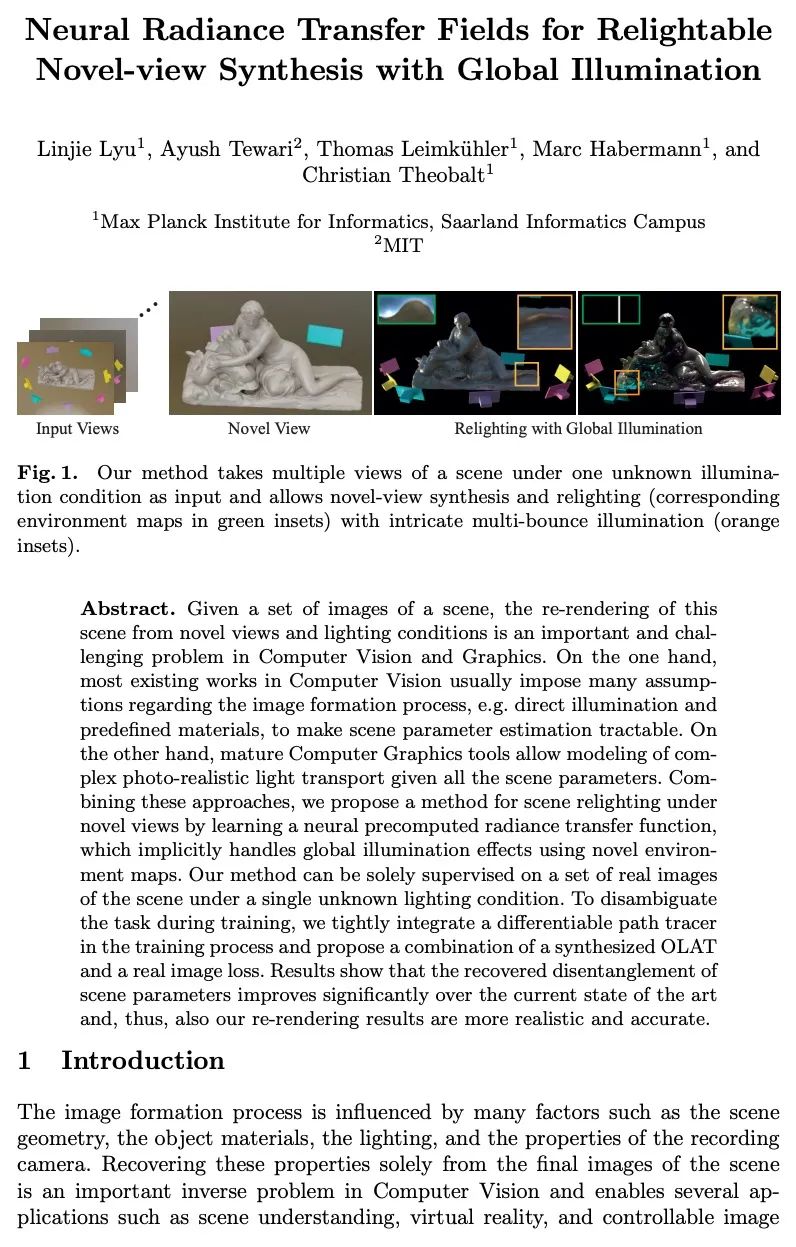 Neural Radiance Transfer Fields for Relightable Novel-view Synthesis with Global Illumination

Linjie Lyu$^1$, Ayush Tewari$^2$, Thomas Leimkühler$^1$, Marc Habermann$^1$, and Christian Theobalt$^1$

$^1$Max Planck Institute for Informatics, Saarland Informatics Campus
$^2$MIT

Input Views
Novel View
Relighting with Global Illumination

Fig. 1. Our method takes multiple views of a scene under one unknown illumination condition as input and allows novel-view synthesis and relighting (corresponding environment maps in green insets) with intricate multi-bounce illumination (orange insets).

Abstract. Given a set of images of a scene, the re-rendering of this scene from novel views and lighting conditions is an important and challenging problem in Computer Vision and Graphics. On the one hand, most existing works in Computer Vision usually impose many assumptions regarding the image formation process, e.g. direct illumination and predefined materials, to make scene parameter estimation tractable. On the other hand, mature Computer Graphics tools allow modeling of complex photo-realistic light transport given all the scene parameters. Combining these approaches, we propose a method for scene relighting under novel views by learning a neural precomputed radiance transfer function, which implicitly handles global illumination effects using novel environment maps. Our method can be solely supervised on a set of real images of the scene under a single unknown lighting condition. To disambiguate the task during training, we tightly integrate a differentiable path tracer in the training process and propose a combination of a synthesized OLAT and a real image loss. Results show that the recovered disentanglement of scene parameters improves significantly over the current state of the art and, thus, also our re-rendering results are more realistic and accurate.

1 Introduction

The image formation process is influenced by many factors such as the scene geometry, the object materials, the lighting, and the properties of the recording camera. Recovering these properties solely from the final images of the scene is an important inverse problem in Computer Vision and enables several applications such as scene understanding, virtual reality, and controllable image